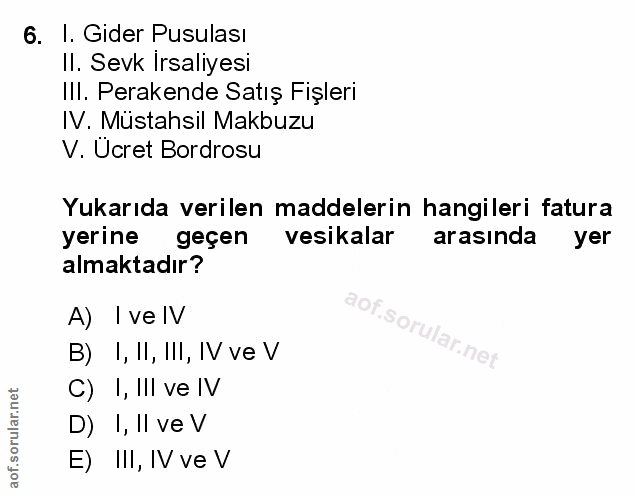 6. I. Gider Pusulası
II. Sevk İrsaliyesi
III. Perakende Satış Fişleri
IV. Müstahsil Makbuzu
V. Ücret Bordrosu

Yukarıda verilen maddelerin hangileri fatura yerine geçen vesikalar arasında yer almaktadır?

A) I ve IV
B) I, II, III, IV ve V
C) I, III ve IV
D) I, II ve V
E) III, IV ve V

aof.sorular.net